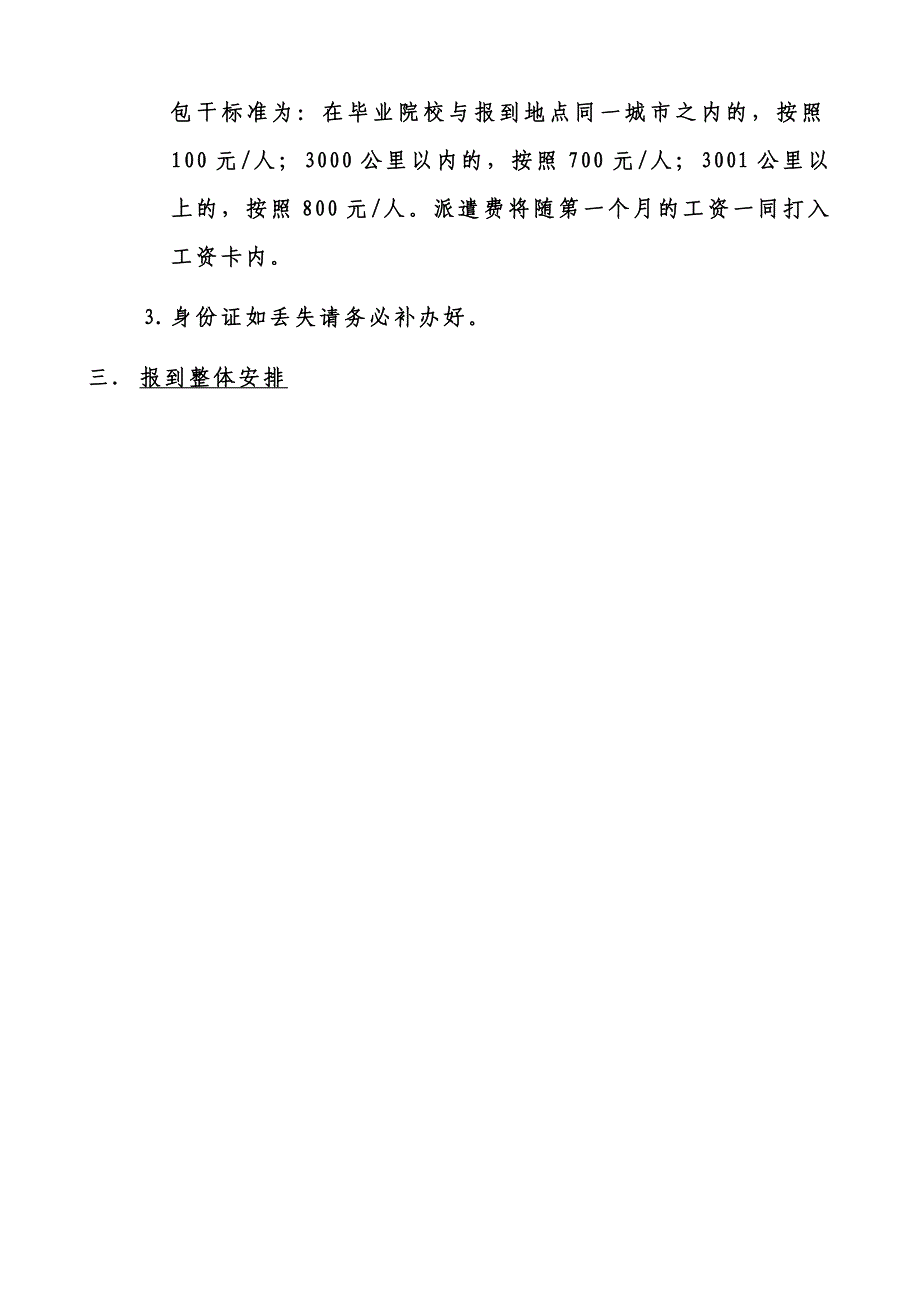 包干标准为：在毕业院校与报到地点同一城市之内的，按照100元/人；3000公里以内的，按照700元/人；3001公里以上的，按照800元/人。派遣费将随第一个月的工资一同打入工资卡内。

3.身份证如丢失请务必补办好。

三．报到整体安排